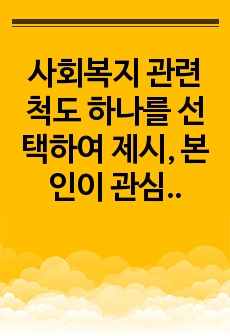 사회복지 관련 척도 하나를 선택하여 제시, 본인이 관심..